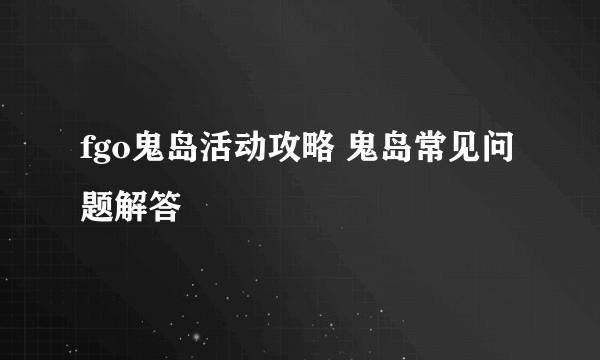 fgo鬼岛活动攻略 鬼岛常见问题解答